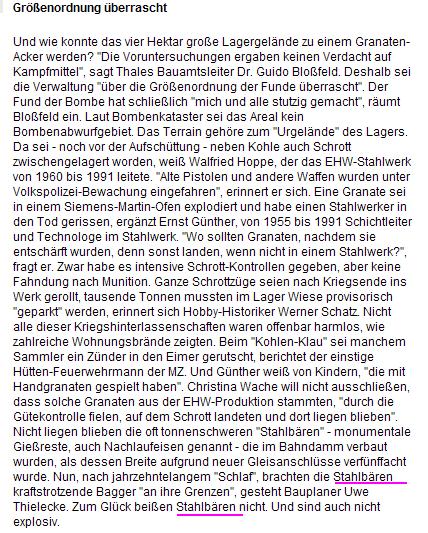 Größenordnung überrascht

Und wie konnte das vier Hektar große Lagergelände zu einem Granaten-Acker werden? "Die Voruntersuchungen ergaben keinen Verdacht auf Kampfmittel", sagt Thales Bauamtsleiter Dr. Guido Bloßfeld. Deshalb sei die Verwaltung "über die Größenordnung der Funde überrascht". Der Fund der Bombe hat schließlich "mich und alle stutzig gemacht", räumt Bloßfeld ein. Laut Bombenkataster sei das Areal kein Bombenabwurfgebiet. Das Terrain gehöre zum "Urgelände" des Lagers. Da sei - noch vor der Aufschüttung - neben Kohle auch Schrott zwischengelagert worden, weiß Walfried Hoppe, der das EHW-Stahlwerk von 1960 bis 1991 leitete. "Alte Pistolen und andere Waffen wurden unter Volkspolizei-Bewachung eingefahren", erinnert er sich. Eine Granate sei in einem Siemens-Martin-Ofen explodiert und habe einen Stahlwerker in den Tod gerissen, ergänzt Ernst Günther, von 1955 bis 1991 Schichtleiter und Technologe im Stahlwerk. "Wo sollten Granaten, nachdem sie entschärft wurden, denn sonst landen, wenn nicht in einem Stahlwerk?", fragt er. Zwar habe es intensive Schrott-Kontrollen gegeben, aber keine Fahndung nach Munition. Ganze Schrottzüge seien nach Kriegsende ins Werk gerollt, tausende Tonnen mussten im Lager Wiese provisorisch "geparkt" werden, erinnert sich Hobby-Historiker Werner Schatz. Nicht alle dieser Kriegshinterlassenschaften waren offenbar harmlos, wie zahlreiche Wohnungsbrände zeigten. Beim "Kohlen-Klau" sei manchem Sammler ein Zünder in den Eimer gerutscht, berichtet der einstige Hütten-Feuerwehrmann der MZ. Und Günther weiß von Kindern, "die mit Handgranaten gespielt haben". Christina Wache will nicht ausschließen, dass solche Granaten aus der EHW-Produktion stammten, "durch die Gütekontrolle fielen, auf dem Schrott landeten und dort liegen blieben". Nicht liegen blieben die oft tonnenschweren "Stahlbären" - monumentale Gießreste, auch Nachlaufeisen genannt - die im Bahndamm verbaut wurden, als dessen Breite aufgrund neuer Gleisanschlüsse verfünffacht wurde. Nun, nach jahrzehntelangem "Schlaf", brachten die Stahlbären kraftstrotzende Bagger "an ihre Grenzen", gesteht Bauplaner Uwe Thielecke. Zum Glück beißen Stahlbären nicht. Und sind auch nicht explosiv.